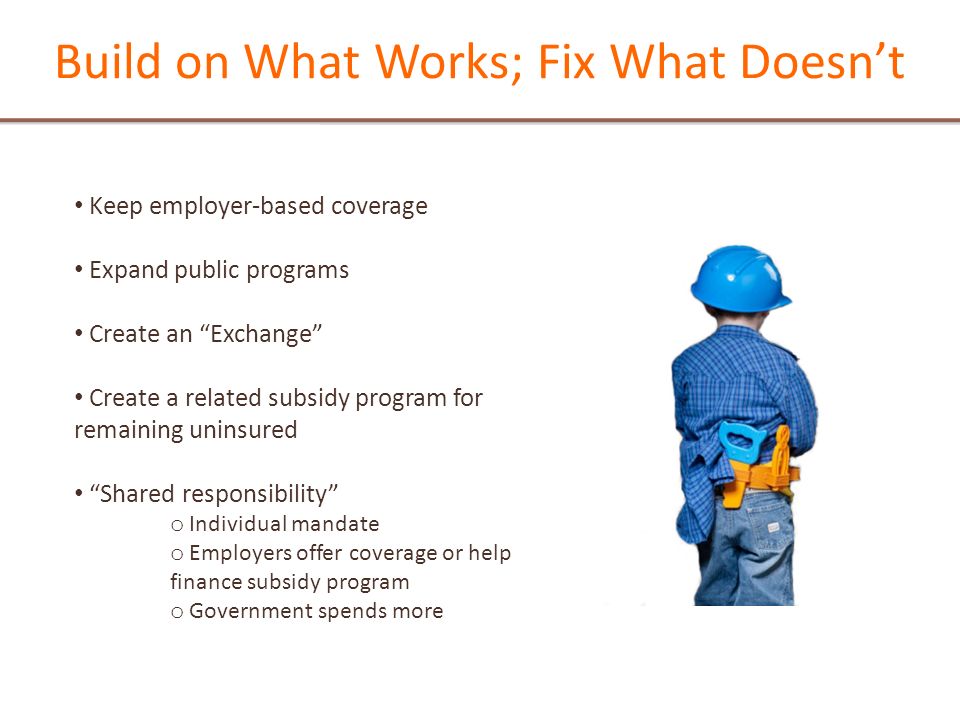 Build on What Works; Fix What Doesn't

• Keep employer-based coverage

• Expand public programs

• Create an "Exchange"

• Create a related subsidy program for remaining uninsured

• "Shared responsibility"
o Individual mandate
o Employers offer coverage or help finance subsidy program
o Government spends more